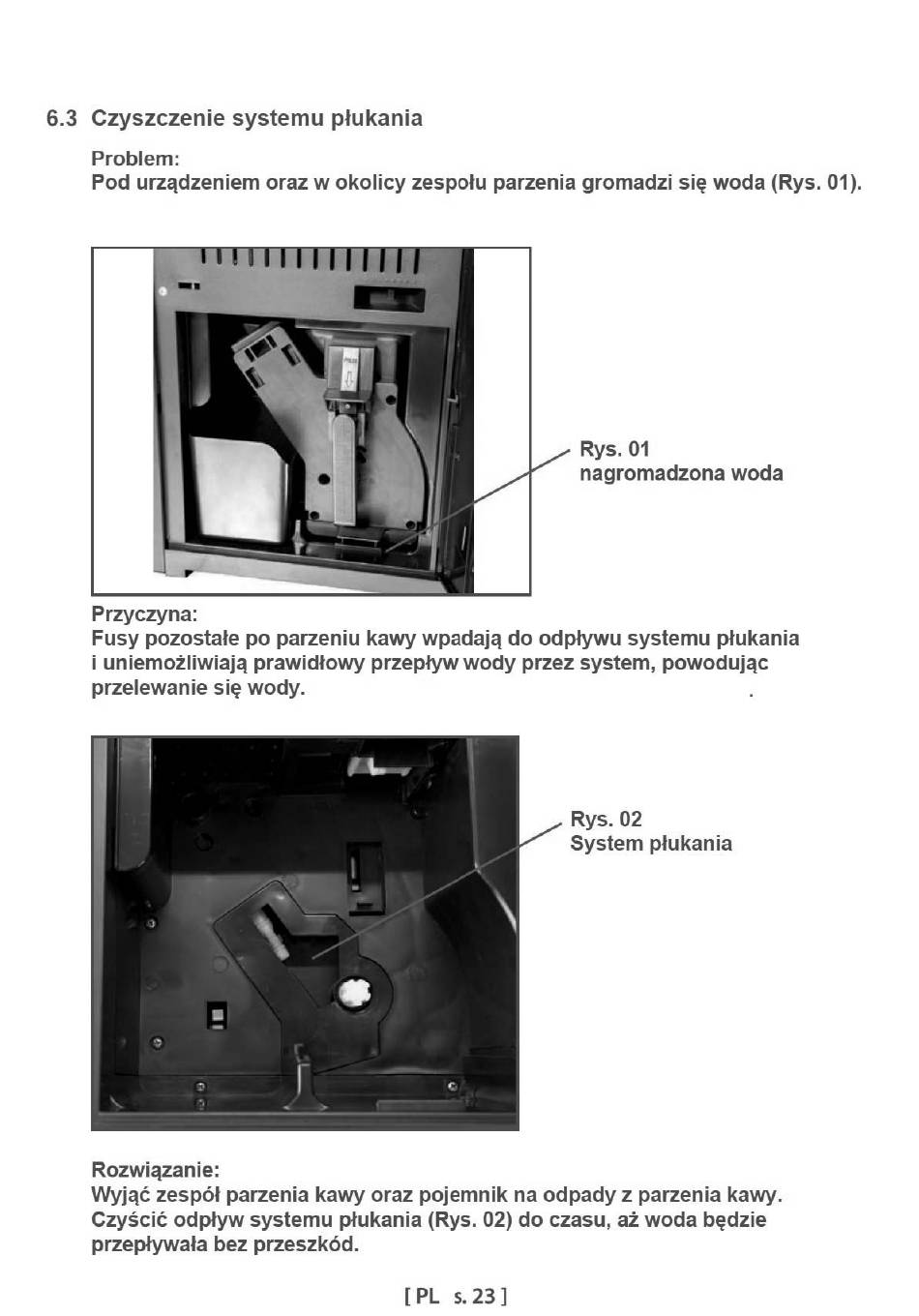 6.3 Czyszczenie systemu płukania

Problem:
Pod urządzeniem oraz w okolicy zespołu parzenia gromadzi się woda (Rys. 01).

PUSH

Rys. 01
nagromadzona woda

Przyczyna:
Fusy pozostałe po parzeniu kawy wpadają do odpływu systemu płukania i uniemożliwiają prawidłowy przepływ wody przez system, powodując przelewanie się wody.

Rys. 02
System płukania

Rozwiązanie:
Wyjąć zespół parzenia kawy oraz pojemnik na odpady z parzenia kawy. Czyścić odpływ systemu płukania (Rys. 02) do czasu, aż woda będzie przepływała bez przeszkód.

[ PL s. 23 ]